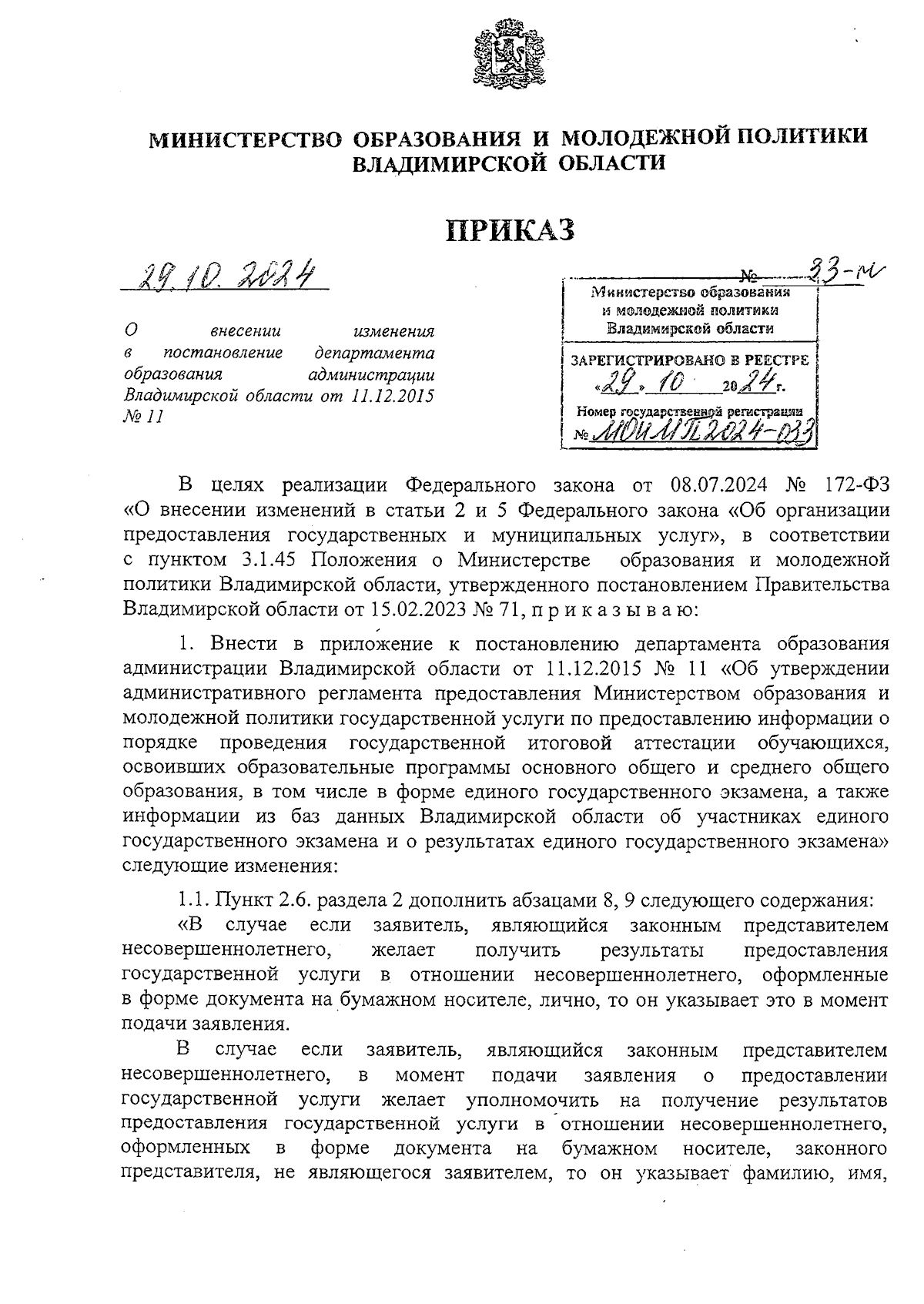 МИНИСТЕРСТВО ОБРАЗОВАНИЯ И МОЛОДЕЖНОЙ ПОЛИТИКИ ВЛАДИМИРСКОЙ ОБЛАСТИ

ПРИКАЗ

29.10.2024

№ 33-н

Министерство образования и молодежной политики Владимирской области

ЗАРЕГИСТРИРОВАНО В РЕЕСТРЕ «29» 10 2024 г.

Номер государственной регистрации № МОиМП2024-033

О внесении изменения в постановление департамента образования администрации Владимирской области от 11.12.2015 № 11

В целях реализации Федерального закона от 08.07.2024 № 172-ФЗ «О внесении изменений в статьи 2 и 5 Федерального закона «Об организации предоставления государственных и муниципальных услуг», в соответствии с пунктом 3.1.45 Положения о Министерстве образования и молодежной политики Владимирской области, утвержденного постановлением Правительства Владимирской области от 15.02.2023 № 71, п р и к а з ы в а ю:

1. Внести в приложение к постановлению департамента образования администрации Владимирской области от 11.12.2015 № 11 «Об утверждении административного регламента предоставления Министерством образования и молодежной политики государственной услуги по предоставлению информации о порядке проведения государственной итоговой аттестации обучающихся, освоивших образовательные программы основного общего и среднего общего образования, в том числе в форме единого государственного экзамена, а также информации из баз данных Владимирской области об участниках единого государственного экзамена и о результатах единого государственного экзамена» следующие изменения:

1.1. Пункт 2.6. раздела 2 дополнить абзацами 8, 9 следующего содержания:

«В случае если заявитель, являющийся законным представителем несовершеннолетнего, желает получить результаты предоставления государственной услуги в отношении несовершеннолетнего, оформленные в форме документа на бумажном носителе, лично, то он указывает это в момент подачи заявления.

В случае если заявитель, являющийся законным представителем несовершеннолетнего, в момент подачи заявления о предоставлении государственной услуги желает уполномочить на получение результатов предоставления государственной услуги в отношении несовершеннолетнего, оформленных в форме документа на бумажном носителе, законного представителя, не являющегося заявителем, то он указывает фамилию, имя,